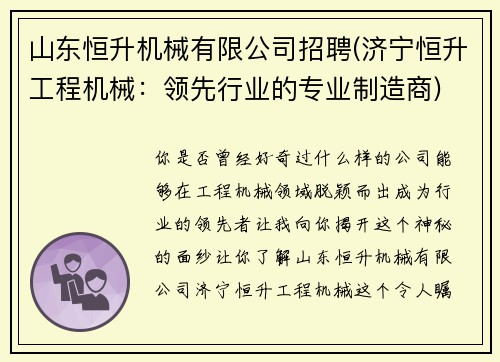 山东恒升机械有限公司招聘(济宁恒升工程机械：领先行业的专业制造商)

你是否曾经好奇过什么样的公司能够在工程机械领域脱颖而出成为行业的领先者让我向你揭开这个神秘的面纱让你了解山东恒升机械有限公司济宁恒升工程机械这个令人瞩